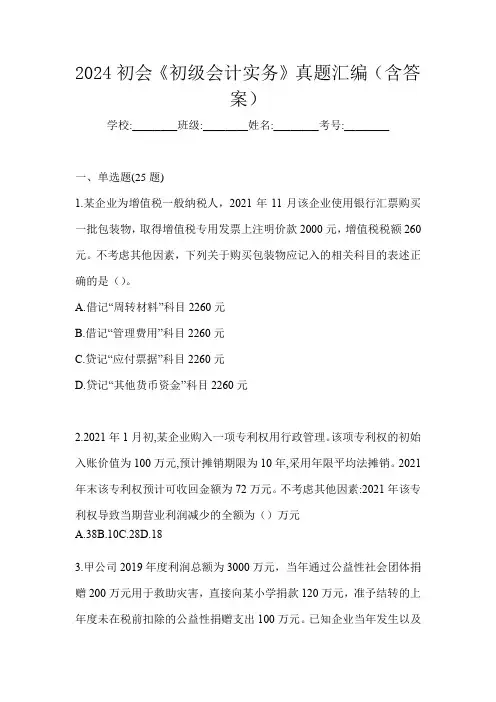 2024 初会《初级会计实务》真题汇编（含答案）

学校:________班级:________姓名:________考号:________

一、单选题(25 题)

1.某企业为增值税一般纳税人，2021 年 11 月该企业使用银行汇票购买一批包装物，取得增值税专用发票上注明价款 2000 元，增值税税额 260 元。不考虑其他因素，下列关于购买包装物应记入的相关科目的表述正确的是（）。

A.借记“周转材料”科目 2260 元

B.借记“管理费用”科目 2260 元

C.贷记“应付票据”科目 2260 元

D.贷记“其他货币资金”科目 2260 元

2.2021 年 1 月初,某企业购入一项专利权用行政管理。该项专利权的初始入账价值为 100 万元,预计摊销期限为 10 年,采用年限平均法摊销。2021 年末该专利权预计可收回金额为 72 万元。不考虑其他因素:2021 年该专利权导致当期营业利润减少的全额为（）万元

A.38B.10C.28D.18

3.甲公司 2019 年度利润总额为 3000 万元，当年通过公益性社会团体捐赠 200 万元用于救助灾害，直接向某小学捐款 120 万元，准予结转的上年度未在税前扣除的公益性捐赠支出 100 万元。已知企业当年发生以及